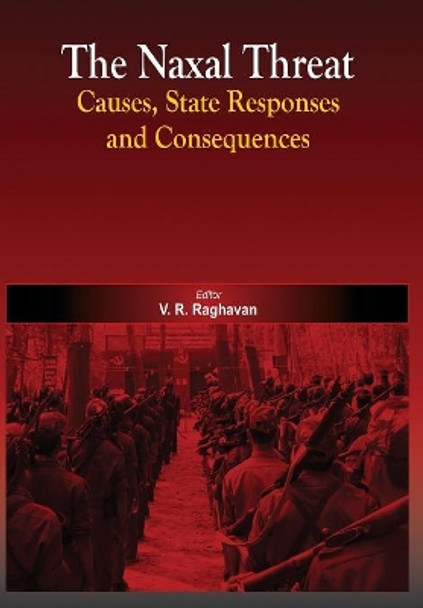 The Naxal Threat
Causes, State Responses and Consequences

Editor
V. R. Raghavan